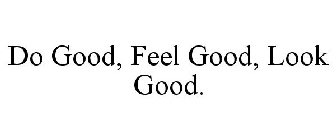 Do Good, Feel Good, Look Good.